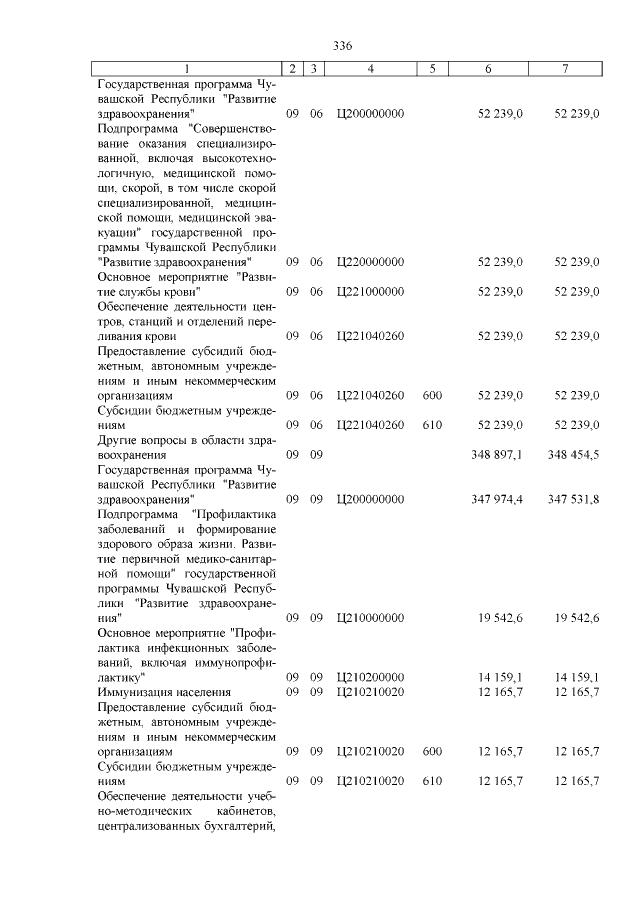 336

| 1 | 2 | 3 | 4 | 5 | 6 | 7 |
|---|---|---|---|---|---|---|
| Государственная программа Чувашской Республики "Развитие здравоохранения" | 09 | 06 | Ц200000000 | | 52 239,0 | 52 239,0 |
| Подпрограмма "Совершенствование оказания специализированной, включая высокотехнологичную, медицинской помощи, скорой, в том числе скорой специализированной, медицинской помощи, медицинской эвакуации" государственной программы Чувашской Республики "Развитие здравоохранения" | 09 | 06 | Ц220000000 | | 52 239,0 | 52 239,0 |
| Основное мероприятие "Развитие службы крови" | 09 | 06 | Ц221000000 | | 52 239,0 | 52 239,0 |
| Обеспечение деятельности центров, станций и отделений переливания крови | 09 | 06 | Ц221040260 | | 52 239,0 | 52 239,0 |
| Предоставление субсидий бюджетным, автономным учреждениям и иным некоммерческим организациям | 09 | 06 | Ц221040260 | 600 | 52 239,0 | 52 239,0 |
| Субсидии бюджетным учреждениям | 09 | 06 | Ц221040260 | 610 | 52 239,0 | 52 239,0 |
| Другие вопросы в области здравоохранения | 09 | 09 | | | 348 897,1 | 348 454,5 |
| Государственная программа Чувашской Республики "Развитие здравоохранения" | 09 | 09 | Ц200000000 | | 347 974,4 | 347 531,8 |
| Подпрограмма "Профилактика заболеваний и формирование здорового образа жизни. Развитие первичной медико-санитарной помощи" государственной программы Чувашской Республики "Развитие здравоохранения" | 09 | 09 | Ц210000000 | | 19 542,6 | 19 542,6 |
| Основное мероприятие "Профилактика инфекционных заболеваний, включая иммунопрофилактику" | 09 | 09 | Ц210200000 | | 14 159,1 | 14 159,1 |
| Иммунизация населения | 09 | 09 | Ц210210020 | | 12 165,7 | 12 165,7 |
| Предоставление субсидий бюджетным, автономным учреждениям и иным некоммерческим организациям | 09 | 09 | Ц210210020 | 600 | 12 165,7 | 12 165,7 |
| Субсидии бюджетным учреждениям | 09 | 09 | Ц210210020 | 610 | 12 165,7 | 12 165,7 |
| Обеспечение деятельности учебно-методических кабинетов, централизованных бухгалтерий, | | | | | | |